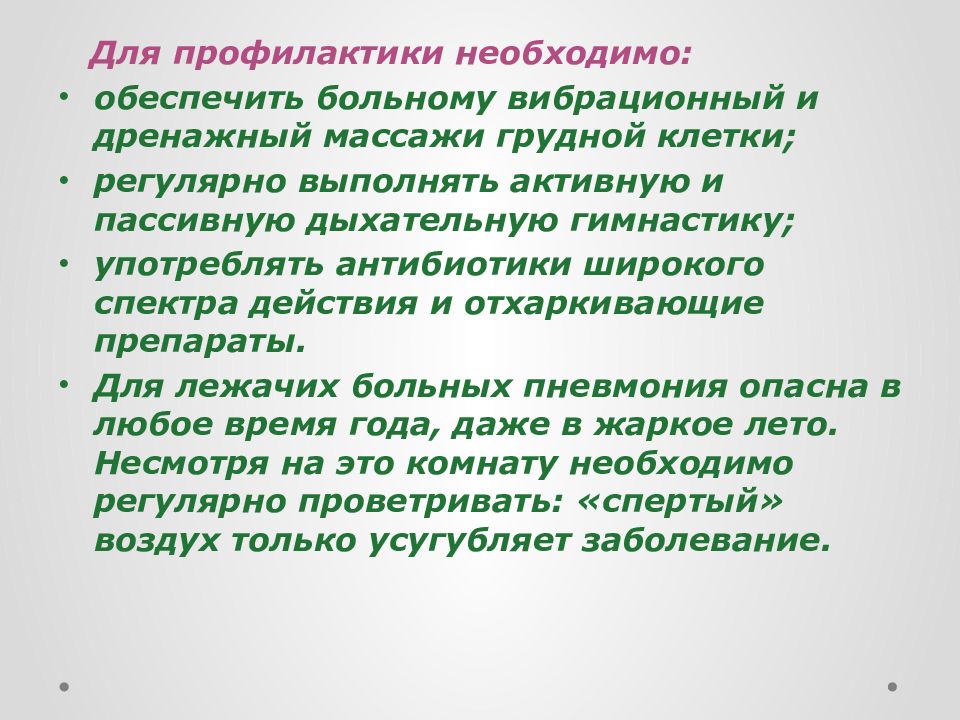 Для профилактики необходимо:

• обеспечить больному вибрационный и дренажный массажи грудной клетки;

• регулярно выполнять активную и пассивную дыхательную гимнастику;

• употреблять антибиотики широкого спектра действия и отхаркивающие препараты.

• Для лежачих больных пневмония опасна в любое время года, даже в жаркое лето. Несмотря на это комнату необходимо регулярно проветривать: «спертый» воздух только усугубляет заболевание.